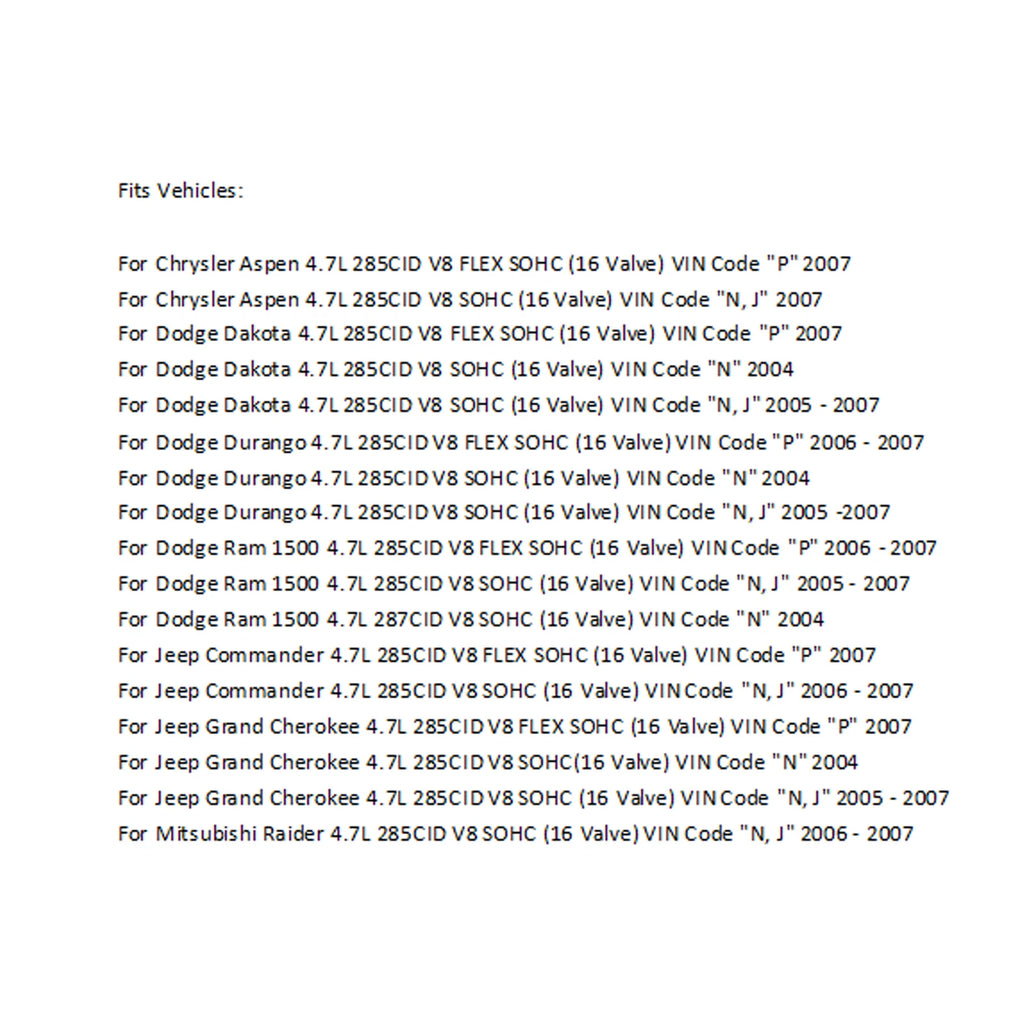 Fits Vehicles:

For Chrysler Aspen 4.7L 285CID V8 FLEX SOHC (16 Valve) VIN Code "P" 2007
For Chrysler Aspen 4.7L 285CID V8 SOHC (16 Valve) VIN Code "N, J" 2007
For Dodge Dakota 4.7L 285CID V8 FLEX SOHC (16 Valve) VIN Code "P" 2007
For Dodge Dakota 4.7L 285CID V8 SOHC (16 Valve) VIN Code "N" 2004
For Dodge Dakota 4.7L 285CID V8 SOHC (16 Valve) VIN Code "N, J" 2005 - 2007
For Dodge Durango 4.7L 285CID V8 FLEX SOHC (16 Valve) VIN Code "P" 2006 - 2007
For Dodge Durango 4.7L 285CID V8 SOHC (16 Valve) VIN Code "N" 2004
For Dodge Durango 4.7L 285CID V8 SOHC (16 Valve) VIN Code "N, J" 2005 -2007
For Dodge Ram 1500 4.7L 285CID V8 FLEX SOHC (16 Valve) VIN Code "P" 2006 - 2007
For Dodge Ram 1500 4.7L 285CID V8 SOHC (16 Valve) VIN Code "N, J" 2005 - 2007
For Dodge Ram 1500 4.7L 287CID V8 SOHC (16 Valve) VIN Code "N" 2004
For Jeep Commander 4.7L 285CID V8 FLEX SOHC (16 Valve) VIN Code "P" 2007
For Jeep Commander 4.7L 285CID V8 SOHC (16 Valve) VIN Code "N, J" 2006 - 2007
For Jeep Grand Cherokee 4.7L 285CID V8 FLEX SOHC (16 Valve) VIN Code "P" 2007
For Jeep Grand Cherokee 4.7L 285CID V8 SOHC(16 Valve) VIN Code "N" 2004
For Jeep Grand Cherokee 4.7L 285CID V8 SOHC (16 Valve) VIN Code "N, J" 2005 - 2007
For Mitsubishi Raider 4.7L 285CID V8 SOHC (16 Valve) VIN Code "N, J" 2006 - 2007